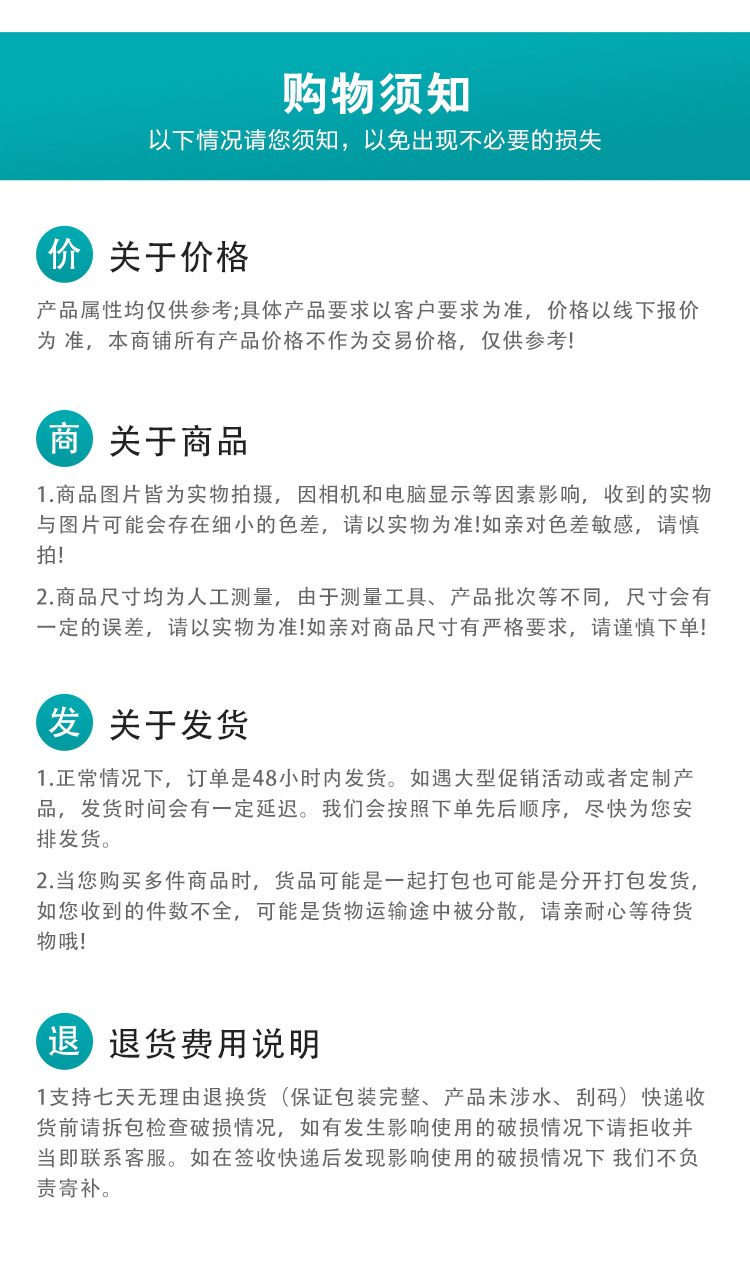 购物须知
以下情况请您须知，以免出现不必要的损失

价
关于价格

产品属性均仅供参考;具体产品要求以客户要求为准，价格以线下报价为 准，本商铺所有产品价格不作为交易价格，仅供参考!

商
关于商品

1.商品图片皆为实物拍摄，因相机和电脑显示等因素影响，收到的实物与图片可能会存在细小的色差，请以实物为准!如亲对色差敏感，请慎拍!

2.商品尺寸均为人工测量，由于测量工具、产品批次等不同，尺寸会有一定的误差，请以实物为准!如亲对商品尺寸有严格要求，请谨慎下单!

发
关于发货

1.正常情况下，订单是48小时内发货。如遇大型促销活动或者定制产品，发货时间会有一定延迟。我们会按照下单先后顺序，尽快为您安排发货。

2.当您购买多件商品时，货品可能是一起打包也可能是分开打包发货，如您收到的件数不全，可能是货物运输途中被分散，请亲耐心等待货物哦!

退
退货费用说明

1支持七天无理由退换货（保证包装完整、产品未涉水、刮码）快递收货前请拆包检查破损情况，如有发生影响使用的破损情况下请拒收并当即联系客服。如在签收快递后发现影响使用的破损情况下 我们不负责寄补。